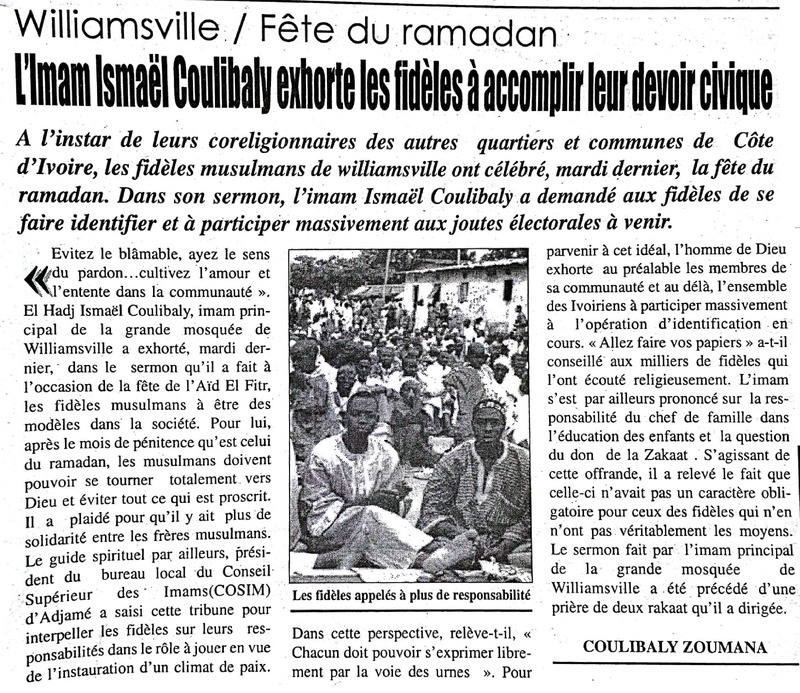 Williamsville / Fête du ramadan

L'Imam Ismaël Coulibaly exhorte les fidèles à accomplir leur devoir civique

A l'instar de leurs coreligionnaires des autres quartiers et communes de Côte d'Ivoire, les fidèles musulmans de williamsville ont célébré, mardi dernier, la fête du ramadan. Dans son sermon, l'imam Ismaël Coulibaly a demandé aux fidèles de se faire identifier et à participer massivement aux joutes électorales à venir.

« Evitez le blâmable, ayez le sens du pardon…cultivez l'amour et l'entente dans la communauté ». El Hadj Ismaël Coulibaly, imam principal de la grande mosquée de Williamsville a exhorté, mardi dernier, dans le sermon qu'il a fait à l'occasion de la fête de l'Aïd El Fitr, les fidèles musulmans à être des modèles dans la société. Pour lui, après le mois de pénitence qu'est celui du ramadan, les musulmans doivent pouvoir se tourner totalement vers Dieu et éviter tout ce qui est proscrit. Il a plaidé pour qu'il y ait plus de solidarité entre les frères musulmans. Le guide spirituel par ailleurs, président du bureau local du Conseil Supérieur des Imams(COSIM) d'Adjamé a saisi cette tribune pour interpeller les fidèles sur leurs responsabilités dans le rôle à jouer en vue de l'instauration d'un climat de paix.

Les fidèles appelés à plus de responsabilité

Dans cette perspective, relève-t-il, « Chacun doit pouvoir s'exprimer librement par la voie des urnes ». Pour parvenir à cet idéal, l'homme de Dieu exhorte au préalable les membres de sa communauté et au délà, l'ensemble des Ivoiriens à participer massivement à l'opération d'identification en cours. « Allez faire vos papiers » a-t-il conseillé aux milliers de fidèles qui l'ont écouté religieusement. L'imam s'est par ailleurs prononcé sur la responsabilité du chef de famille dans l'éducation des enfants et la question du don de la Zakaat . S'agissant de cette offrande, il a relevé le fait que celle-ci n'avait pas un caractère obligatoire pour ceux des fidèles qui n'en n'ont pas véritablement les moyens. Le sermon fait par l'imam principal de la grande mosquée de Williamsville a été précédé d'une prière de deux rakaat qu'il a dirigée.

COULIBALY ZOUMANA